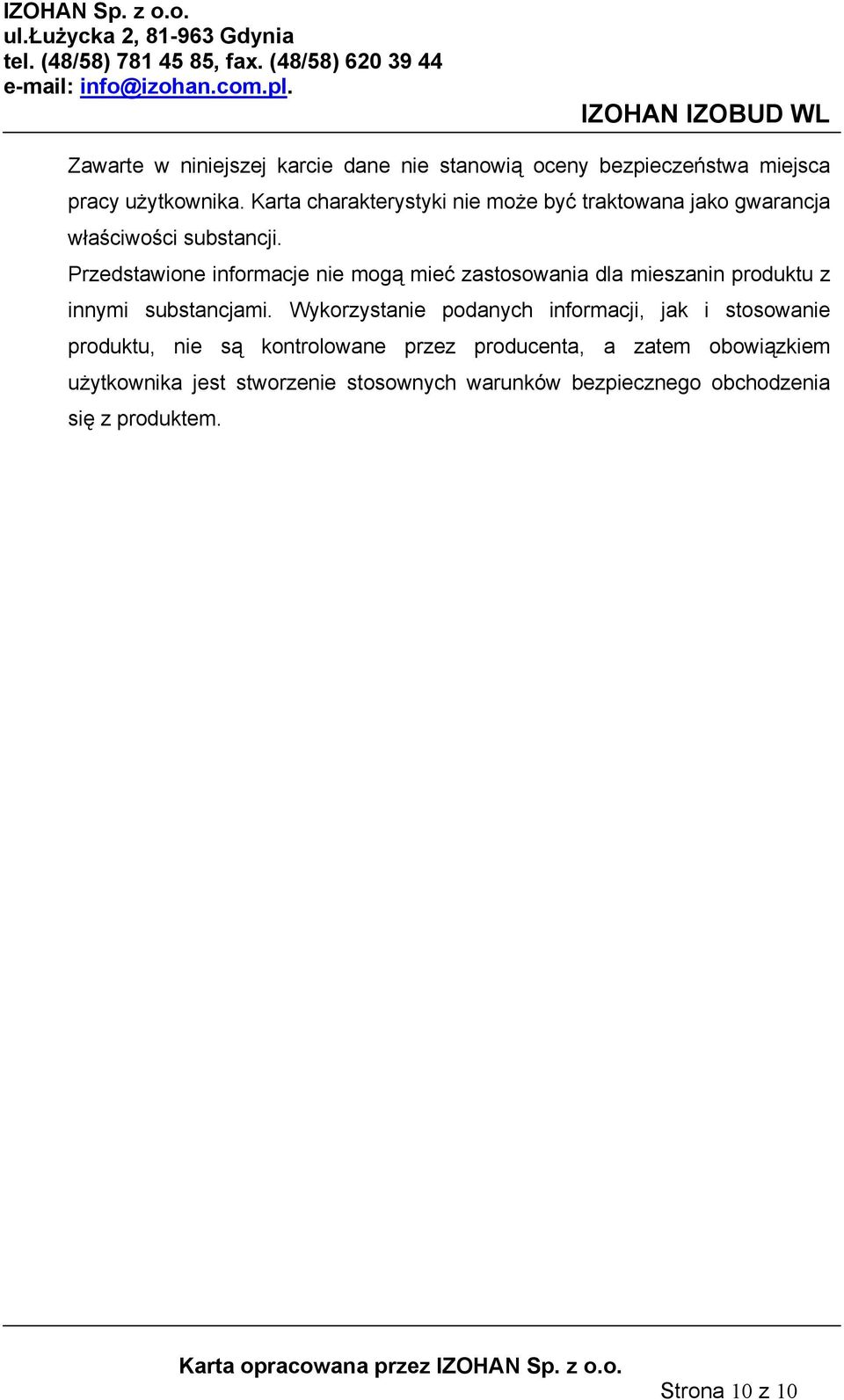 IZOHAN Sp. z o.o.
ul.Łużycka 2, 81-963 Gdynia
tel. (48/58) 781 45 85, fax. (48/58) 620 39 44
e-mail: info@izohan.com.pl.

IZOHAN IZOBUD WL

Zawarte w niniejszej karcie dane nie stanowią oceny bezpieczeństwa miejsca pracy użytkownika. Karta charakterystyki nie może być traktowana jako gwarancja właściwości substancji.
Przedstawione informacje nie mogą mieć zastosowania dla mieszanin produktu z innymi substancjami. Wykorzystanie podanych informacji, jak i stosowanie produktu, nie są kontrolowane przez producenta, a zatem obowiązkiem użytkownika jest stworzenie stosownych warunków bezpiecznego obchodzenia się z produktem.

Karta opracowana przez IZOHAN Sp. z o.o.
Strona 10 z 10